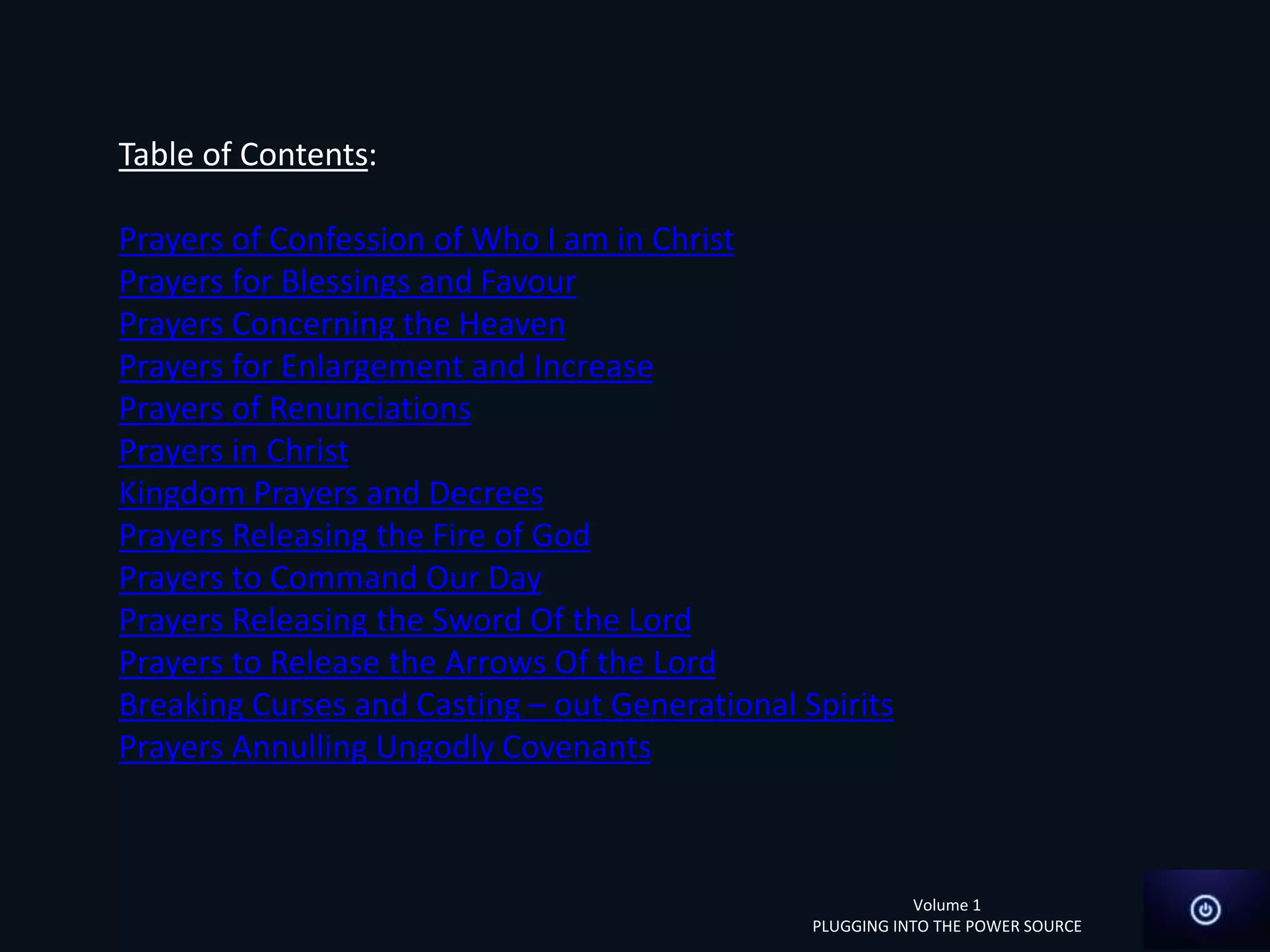 Table of Contents:

Prayers of Confession of Who I am in Christ
Prayers for Blessings and Favour
Prayers Concerning the Heaven
Prayers for Enlargement and Increase
Prayers of Renunciations
Prayers in Christ
Kingdom Prayers and Decrees
Prayers Releasing the Fire of God
Prayers to Command Our Day
Prayers Releasing the Sword Of the Lord
Prayers to Release the Arrows Of the Lord
Breaking Curses and Casting – out Generational Spirits
Prayers Annulling Ungodly Covenants

Volume 1
PLUGGING INTO THE POWER SOURCE